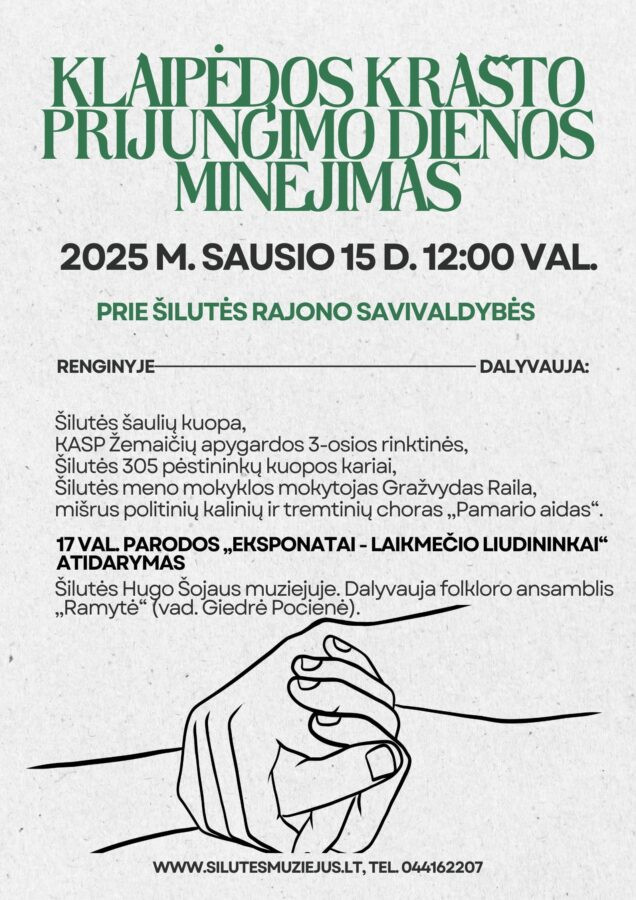 KLAIPĖDOS KRAŠTO PRIJUNGIMO DIENOS MINĖJIMAS

2025 M. SAUSIO 15 D. 12:00 VAL.

PRIE ŠILUTĖS RAJONO SAVIVALDYBĖS

RENGINYJE DALYVAUJA:

Šilutės šaulių kuopa,
KASP Žemaičių apygardos 3-osios rinktinės,
Šilutės 305 pėstininkų kuopos kariai,
Šilutės meno mokyklos mokytojas Gražvydas Raila,
mišrus politinių kalinių ir tremtinių choras „Pamario aidas“.

17 VAL. PARODOS „EKSPONATAI - LAIKMEČIO LIUDININKAI“ ATIDARYMAS

Šilutės Hugo Šojaus muziejuje. Dalyvauja folkloro ansamblis „Ramytė“ (vad. Giedrė Pocienė).

WWW.SILUTESMUZIEJUS.LT, TEL. 044162207